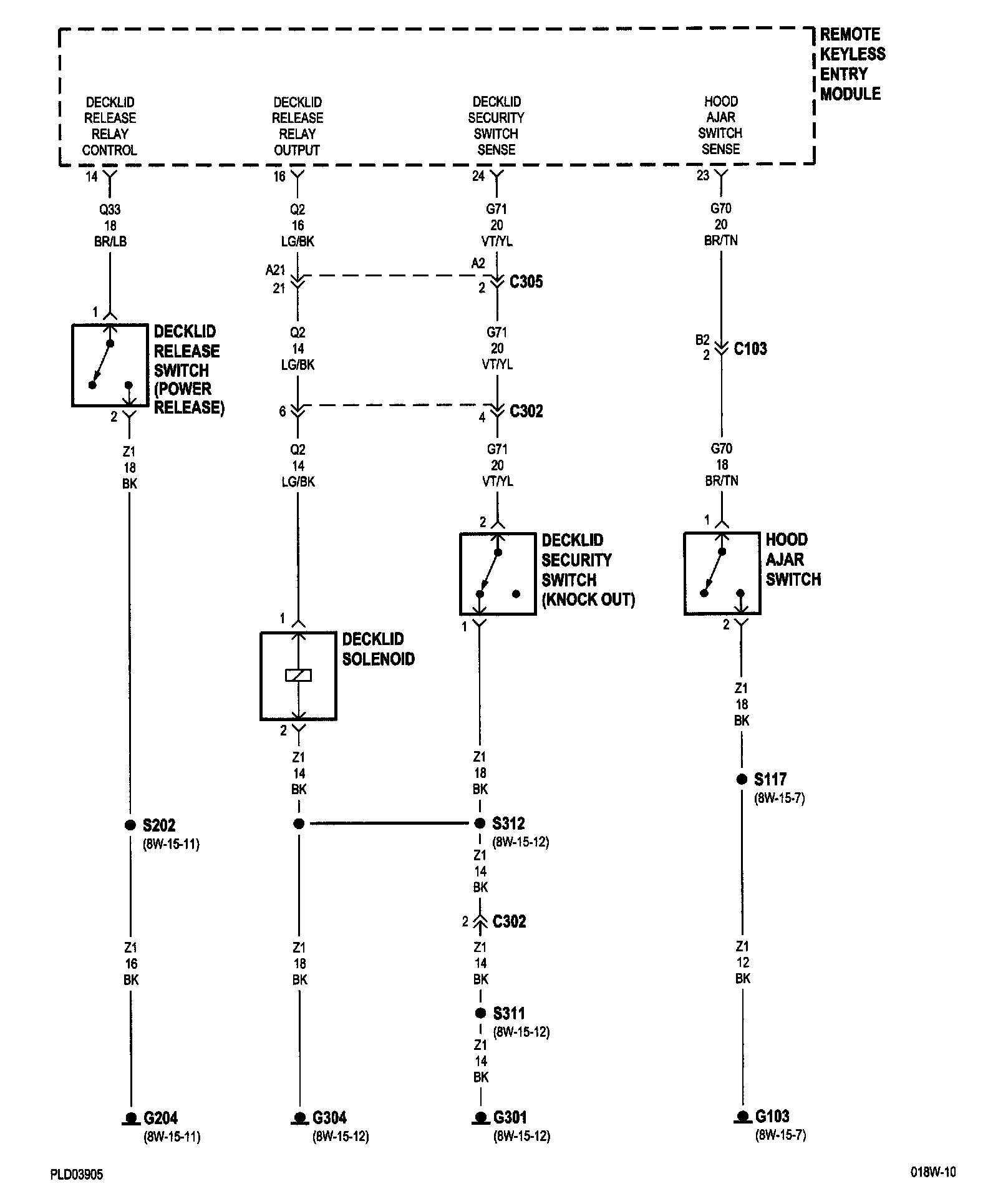 REMOTE KEYLESS ENTRY MODULE

DECKLID RELEASE RELAY CONTROL

DECKLID RELEASE RELAY OUTPUT

DECKLID SECURITY SWITCH SENSE

HOOD AJAR SWITCH SENSE

14
Q33
18
BR/LB

1
DECKLID RELEASE SWITCH (POWER RELEASE)
2
Z1
18
BK

S202
(8W-15-11)
Z1
16
BK

G204
(8W-15-11)

16
Q2
16
LG/BK
A21
21
Q2
14
LG/BK
6
Q2
14
LG/BK
1
DECKLID SOLENOID
2
Z1
14
BK
Z1
18
BK
G304
(8W-15-12)

24
G71
20
VT/YL
A2
2
C305
G71
20
VT/YL
4
C302
G71
20
VT/YL
2
DECKLID SECURITY SWITCH (KNOCK OUT)
1
Z1
18
BK
S312
(8W-15-12)
Z1
14
BK
2
C302
Z1
14
BK
S311
(8W-15-12)
Z1
14
BK
G301
(8W-15-12)

23
G70
20
BR/TN
B2
2
C103
G70
18
BR/TN
1
HOOD AJAR SWITCH
2
Z1
18
BK
S117
(8W-15-7)
Z1
12
BK
G103
(8W-15-7)

PLD03905

018W-10